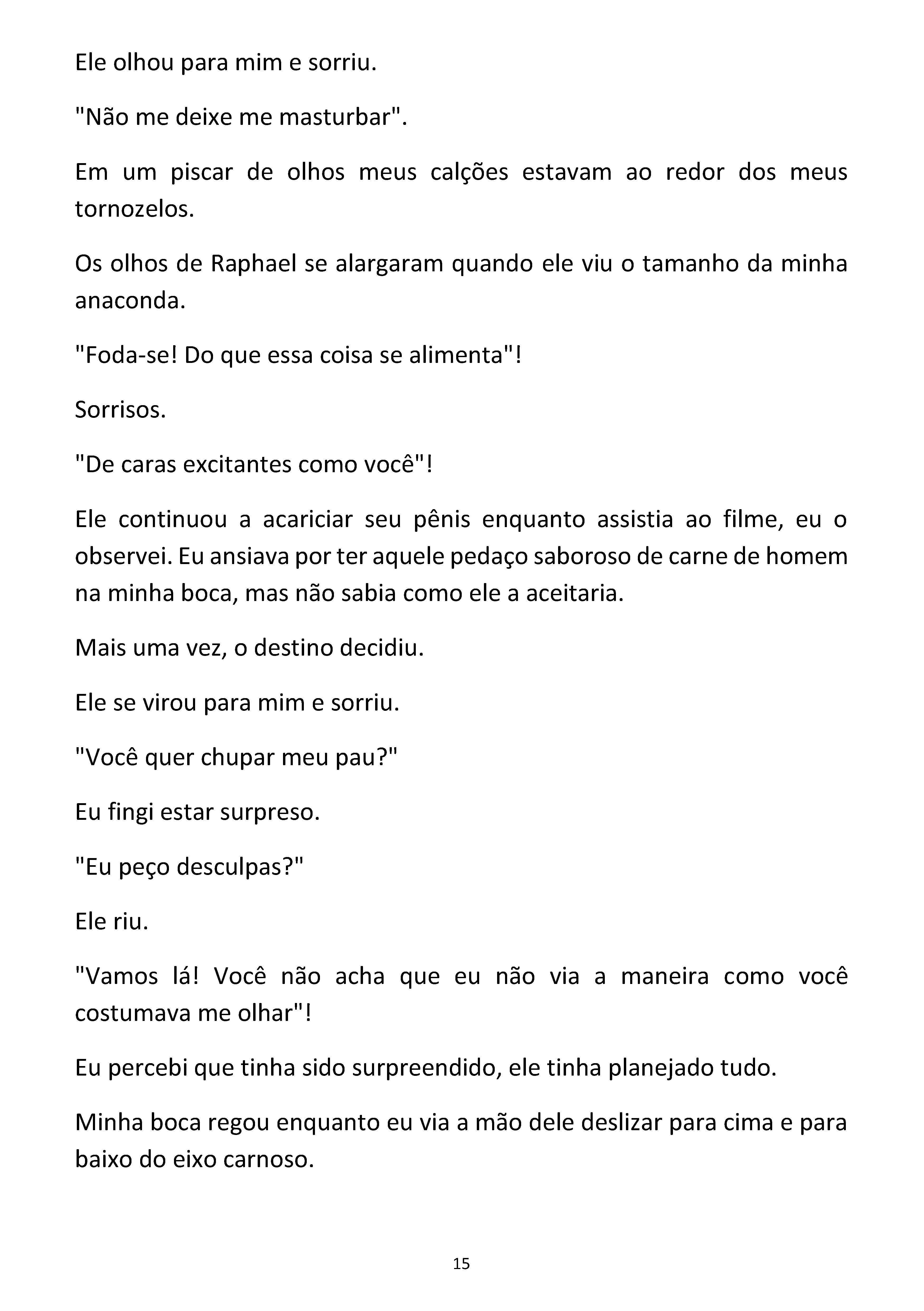 Ele olhou para mim e sorriu.

"Não me deixe me masturbar".

Em um piscar de olhos meus calções estavam ao redor dos meus tornozelos.

Os olhos de Raphael se alargaram quando ele viu o tamanho da minha anaconda.

"Foda-se! Do que essa coisa se alimenta"!

Sorrisos.

"De caras excitantes como você"!

Ele continuou a acariciar seu pênis enquanto assistia ao filme, eu o observei. Eu ansiava por ter aquele pedaço saboroso de carne de homem na minha boca, mas não sabia como ele a aceitaria.

Mais uma vez, o destino decidiu.

Ele se virou para mim e sorriu.

"Você quer chupar meu pau?"

Eu fingi estar surpreso.

"Eu peço desculpas?"

Ele riu.

"Vamos lá! Você não acha que eu não via a maneira como você costumava me olhar"!

Eu percebi que tinha sido surpreendido, ele tinha planejado tudo.

Minha boca regou enquanto eu via a mão dele deslizar para cima e para baixo do eixo carnoso.

15